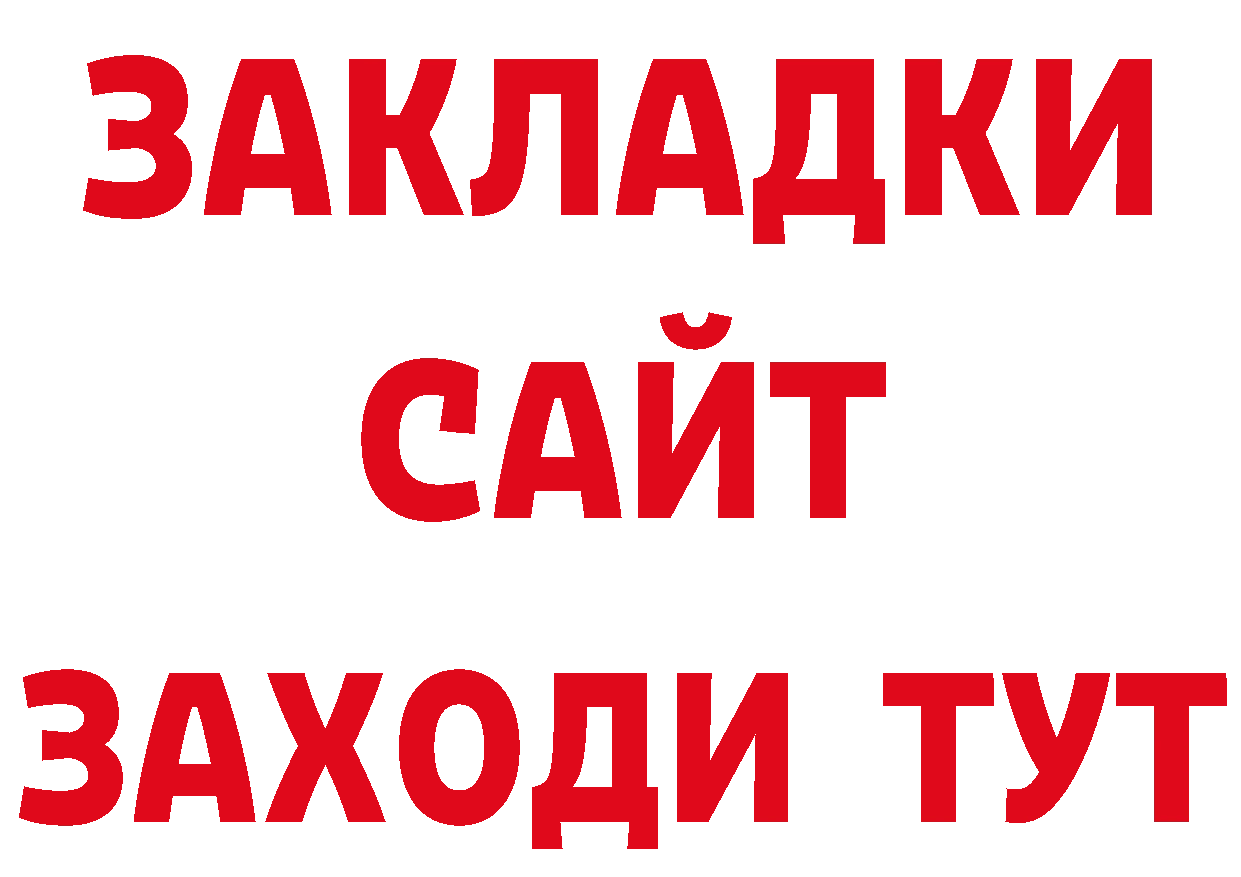 ЗАКЛАДКИ
САЙТ
ЗАХОДИ ТУТ